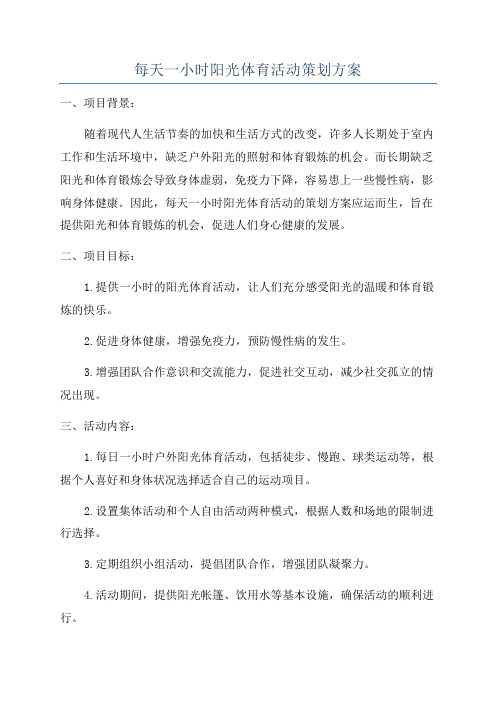 每天一小时阳光体育活动策划方案

一、项目背景：

随着现代人生活节奏的加快和生活方式的改变，许多人长期处于室内工作和生活环境中，缺乏户外阳光的照射和体育锻炼的机会。而长期缺乏阳光和体育锻炼会导致身体虚弱，免疫力下降，容易患上一些慢性病，影响身体健康。因此，每天一小时阳光体育活动的策划方案应运而生，旨在提供阳光和体育锻炼的机会，促进人们身心健康的发展。

二、项目目标：

1.提供一小时的阳光体育活动，让人们充分感受阳光的温暖和体育锻炼的快乐。

2.促进身体健康，增强免疫力，预防慢性病的发生。

3.增强团队合作意识和交流能力，促进社交互动，减少社交孤立的情况出现。

三、活动内容：

1.每日一小时户外阳光体育活动，包括徒步、慢跑、球类运动等，根据个人喜好和身体状况选择适合自己的运动项目。

2.设置集体活动和个人自由活动两种模式，根据人数和场地的限制进行选择。

3.定期组织小组活动，提倡团队合作，增强团队凝聚力。

4.活动期间，提供阳光帐篷、饮用水等基本设施，确保活动的顺利进行。